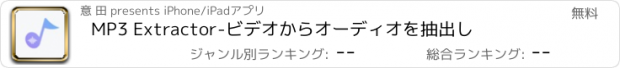 意 田 presents iPhone/iPadアプリ

無料

MP3 Extractor-ビデオからオーディオを抽出し

ジャンル別ランキング: --

総合ランキング: --